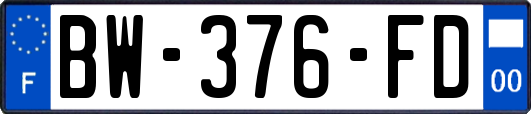 F
BW-376-FD
00